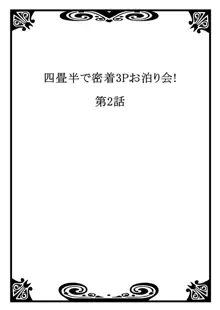 四畳半で密着3Pお泊り会!

第2話